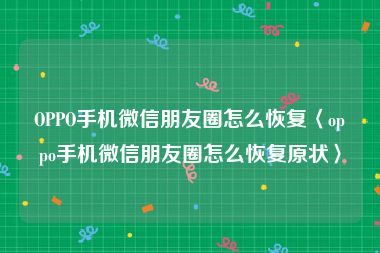 OPPO手机微信朋友圈怎么恢复〈oppo手机微信朋友圈怎么恢复原状〉